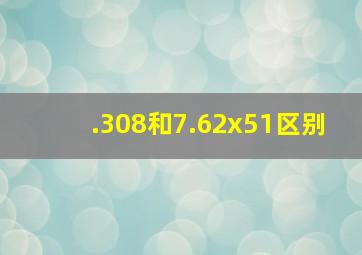 .308和7.62x51区别